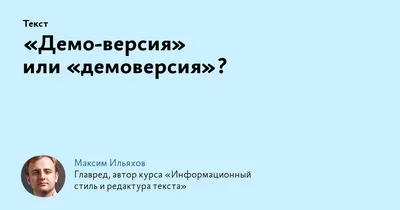 Текст

«Демо-версия» или «демоверсия»?

Максим Ильяхов

Главред, автор курса «Информационный стиль и редактура текста»